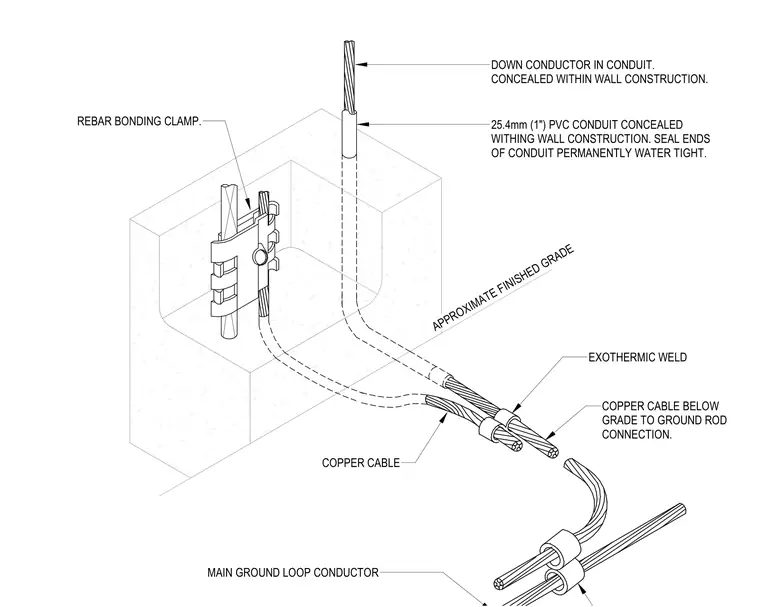 DOWN CONDUCTOR IN CONDUIT. CONCEALED WITHIN WALL CONSTRUCTION.

REBAR BONDING CLAMP.

25.4mm (1") PVC CONDUIT CONCEALED WITHING WALL CONSTRUCTION. SEAL ENDS OF CONDUIT PERMANENTLY WATER TIGHT.

APPROXIMATE FINISHED GRADE

EXOTHERMIC WELD

COPPER CABLE BELOW GRADE TO GROUND ROD CONNECTION.

COPPER CABLE

MAIN GROUND LOOP CONDUCTOR